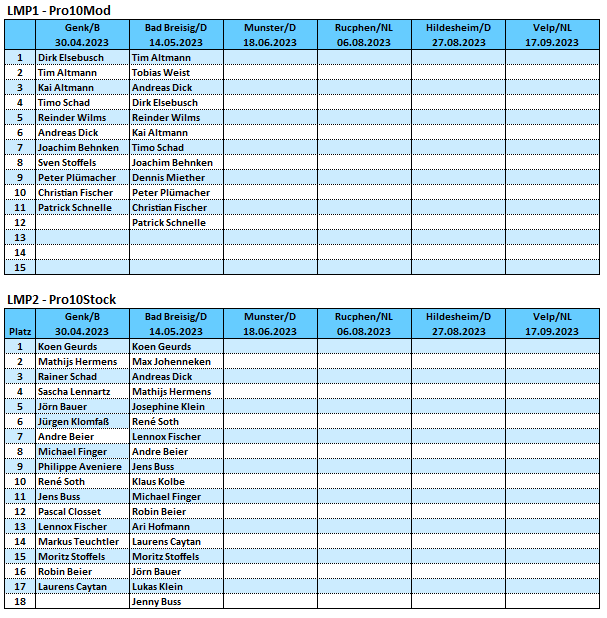 LMP1 - Pro10Mod

| | Genk/B 30.04.2023 | Bad Breisig/D 14.05.2023 | Munster/D 18.06.2023 | Rucphen/NL 06.08.2023 | Hildesheim/D 27.08.2023 | Velp/NL 17.09.2023 |
|---|---|---|---|---|---|---|
| 1 | Dirk Elsebusch | Tim Altmann | | | | |
| 2 | Tim Altmann | Tobias Weist | | | | |
| 3 | Kai Altmann | Andreas Dick | | | | |
| 4 | Timo Schad | Dirk Elsebusch | | | | |
| 5 | Reinder Wilms | Reinder Wilms | | | | |
| 6 | Andreas Dick | Kai Altmann | | | | |
| 7 | Joachim Behnken | Timo Schad | | | | |
| 8 | Sven Stoffels | Joachim Behnken | | | | |
| 9 | Peter Plümacher | Dennis Miether | | | | |
| 10 | Christian Fischer | Peter Plümacher | | | | |
| 11 | Patrick Schnelle | Christian Fischer | | | | |
| 12 | | Patrick Schnelle | | | | |
| 13 | | | | | | |
| 14 | | | | | | |
| 15 | | | | | | |

LMP2 - Pro10Stock

| Platz | Genk/B 30.04.2023 | Bad Breisig/D 14.05.2023 | Munster/D 18.06.2023 | Rucphen/NL 06.08.2023 | Hildesheim/D 27.08.2023 | Velp/NL 17.09.2023 |
|---|---|---|---|---|---|---|
| 1 | Koen Geurds | Koen Geurds | | | | |
| 2 | Mathijs Hermens | Max Johenneken | | | | |
| 3 | Rainer Schad | Andreas Dick | | | | |
| 4 | Sascha Lennartz | Mathijs Hermens | | | | |
| 5 | Jörn Bauer | Josephine Klein | | | | |
| 6 | Jürgen Klomfaß | René Soth | | | | |
| 7 | Andre Beier | Lennox Fischer | | | | |
| 8 | Michael Finger | Andre Beier | | | | |
| 9 | Philippe Aveniere | Jens Buss | | | | |
| 10 | René Soth | Klaus Kolbe | | | | |
| 11 | Jens Buss | Michael Finger | | | | |
| 12 | Pascal Closset | Robin Beier | | | | |
| 13 | Lennox Fischer | Ari Hofmann | | | | |
| 14 | Markus Teuchtler | Laurens Caytan | | | | |
| 15 | Moritz Stoffels | Moritz Stoffels | | | | |
| 16 | Robin Beier | Jörn Bauer | | | | |
| 17 | Laurens Caytan | Lukas Klein | | | | |
| 18 | | Jenny Buss | | | | |